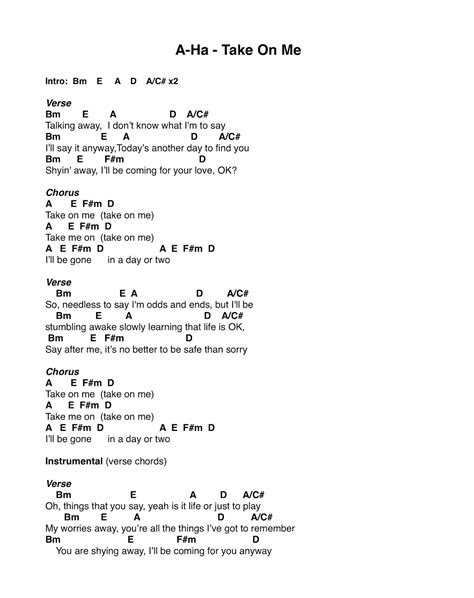 A-Ha - Take On Me

Intro: Bm E A D A/C# x2

Verse
Bm E A D A/C#
Talking away, I don't know what I'm to say
Bm E A D A/C#
I'll say it anyway,Today's another day to find you
Bm E F#m D
Shyin' away, I'll be coming for your love, OK?

Chorus
A E F#m D
Take on me (take on me)
A E F#m D
Take me on (take on me)
A E F#m D A E F#m D
I'll be gone in a day or two

Verse
Bm E A D A/C#
So, needless to say I'm odds and ends, but I'll be
Bm E A D A/C#
stumbling awake slowly learning that life is OK,
Bm E F#m D
Say after me, it's no better to be safe than sorry

Chorus
A E F#m D
Take on me (take on me)
A E F#m D
Take me on (take on me)
A E F#m D A E F#m D
I'll be gone in a day or two

Instrumental (verse chords)

Verse
Bm E A D A/C#
Oh, things that you say, yeah is it life or just to play
Bm E A D A/C#
My worries away, you're all the things I've got to remember
Bm E F#m D
You are shying away, I'll be coming for you anyway